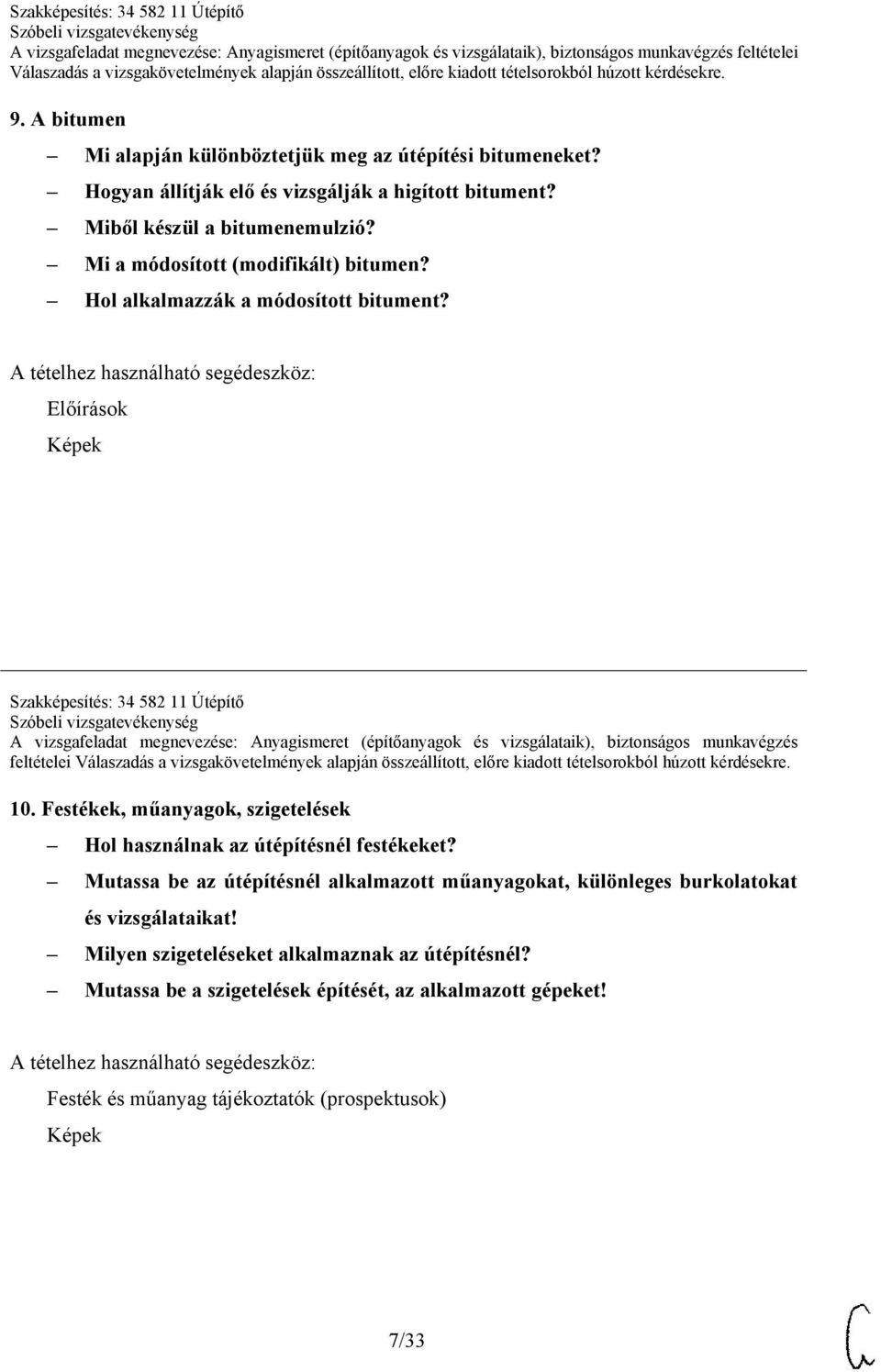 Szakképesítés: 34 582 11 Útépítő
Szóbeli vizsgatevékenység
A vizsgafeladat megnevezése: Anyagismeret (építőanyagok és vizsgálataik), biztonságos munkavégzés feltételei
Válaszadás a vizsgakövetelmények alapján összeállított, előre kiadott tételsorokból húzott kérdésekre.

9. A bitumen

– Mi alapján különböztetjük meg az útépítési bitumeneket?
– Hogyan állítják elő és vizsgálják a higított bitument?
– Miből készül a bitumenemulzió?
– Mi a módosított (modifikált) bitumen?
– Hol alkalmazzák a módosított bitument?

A tételhez használható segédeszköz:
Előírások
Képek

Szakképesítés: 34 582 11 Útépítő
Szóbeli vizsgatevékenység
A vizsgafeladat megnevezése: Anyagismeret (építőanyagok és vizsgálataik), biztonságos munkavégzés feltételei Válaszadás a vizsgakövetelmények alapján összeállított, előre kiadott tételsorokból húzott kérdésekre.

10. Festékek, műanyagok, szigetelések

– Hol használnak az útépítésnél festékeket?
– Mutassa be az útépítésnél alkalmazott műanyagokat, különleges burkolatokat és vizsgálataikat!
– Milyen szigeteléseket alkalmaznak az útépítésnél?
– Mutassa be a szigetelések építését, az alkalmazott gépeket!

A tételhez használható segédeszköz:
Festék és műanyag tájékoztatók (prospektusok)
Képek

7/33